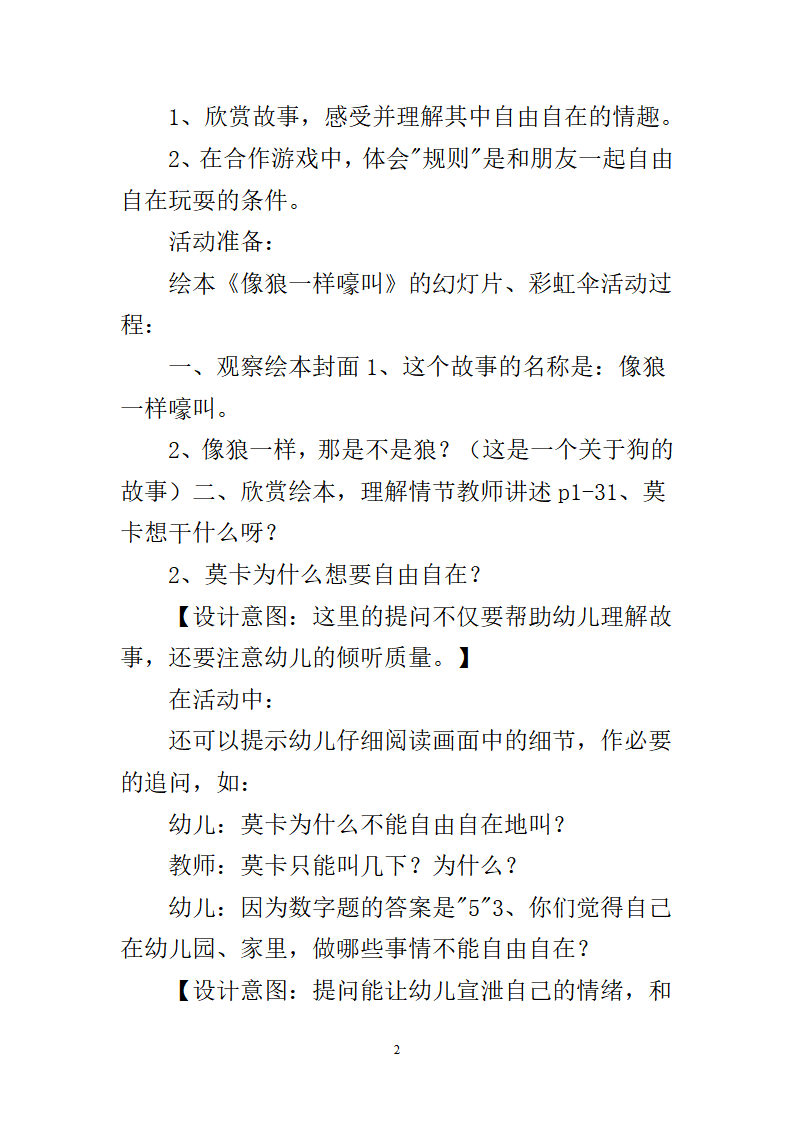 1、欣赏故事，感受并理解其中自由自在的情趣。

2、在合作游戏中，体会"规则"是和朋友一起自由自在玩耍的条件。

活动准备：

绘本《像狼一样嚎叫》的幻灯片、彩虹伞活动过程：

一、观察绘本封面 1、这个故事的名称是：像狼一样嚎叫。

2、像狼一样，那是不是狼？（这是一个关于狗的故事）二、欣赏绘本，理解情节教师讲述 p1-31、莫卡想干什么呀？

2、莫卡为什么想要自由自在？

【设计意图：这里的提问不仅要帮助幼儿理解故事，还要注意幼儿的倾听质量。】

在活动中：

还可以提示幼儿仔细阅读画面中的细节，作必要的追问，如：

幼儿：莫卡为什么不能自由自在地叫？

教师：莫卡只能叫几下？为什么？

幼儿：因为数字题的答案是"5"3、你们觉得自己在幼儿园、家里，做哪些事情不能自由自在？

【设计意图：提问能让幼儿宣泄自己的情绪，和

2